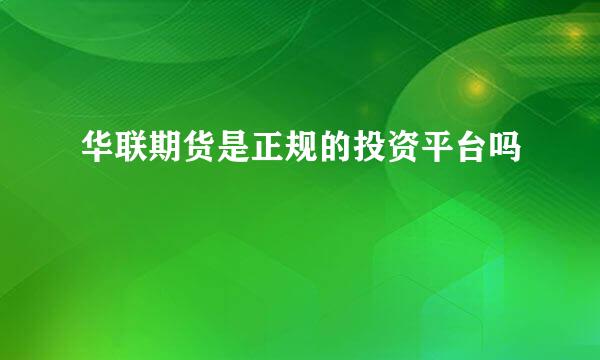 华联期货是正规的投资平台吗